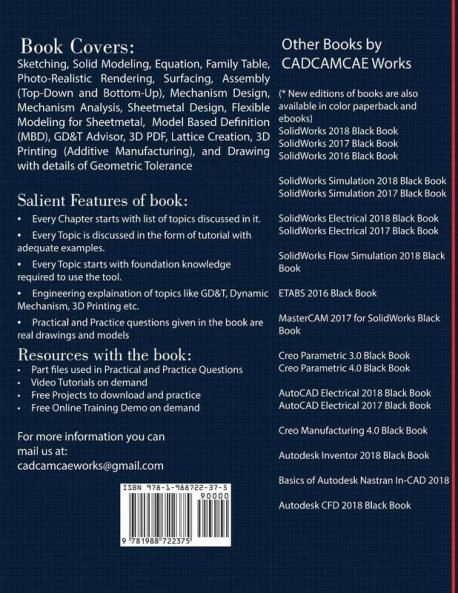 Book Covers:
Sketching, Solid Modeling, Equation, Family Table, Photo-Realistic Rendering, Surfacing, Assembly (Top-Down and Bottom-Up), Mechanism Design, Mechanism Analysis, Sheetmetal Design, Flexible Modeling for Sheetmetal, Model Based Definition (MBD), GD&T Advisor, 3D PDF, Lattice Creation, 3D Printing (Additive Manufacturing), and Drawing with details of Geometric Tolerance

Salient Features of book:
• Every Chapter starts with list of topics discussed in it.
• Every Topic is discussed in the form of tutorial with adequate examples.
• Every Topic starts with foundation knowledge required to use the tool.
• Engineering explaination of topics like GD&T, Dynamic Mechanism, 3D Printing etc.
• Practical and Practice questions given in the book are real drawings and models

Resources with the book:
• Part files used in Practical and Practice Questions
• Video Tutorials on demand
• Free Projects to download and practice
• Free Online Training Demo on demand

For more information you can mail us at:
cadcamcaeworks@gmail.com

ISBN 978-1-988722-37-5
90000
9 781988 722375

Other Books by CADCAMCAE Works

(* New editions of books are also available in color paperback and ebooks)
SolidWorks 2018 Black Book
SolidWorks 2017 Black Book
SolidWorks 2016 Black Book

SolidWorks Simulation 2018 Black Book
SolidWorks Simulation 2017 Black Book

SolidWorks Electrical 2018 Black Book
SolidWorks Electrical 2017 Black Book

SolidWorks Flow Simulation 2018 Black Book

ETABS 2016 Black Book

MasterCAM 2017 for SolidWorks Black Book

Creo Parametric 3.0 Black Book
Creo Parametric 4.0 Black Book

AutoCAD Electrical 2018 Black Book
AutoCAD Electrical 2017 Black Book

Creo Manufacturing 4.0 Black Book

Autodesk Inventor 2018 Black Book

Basics of Autodesk Nastran In-CAD 2018

Autodesk CFD 2018 Black Book